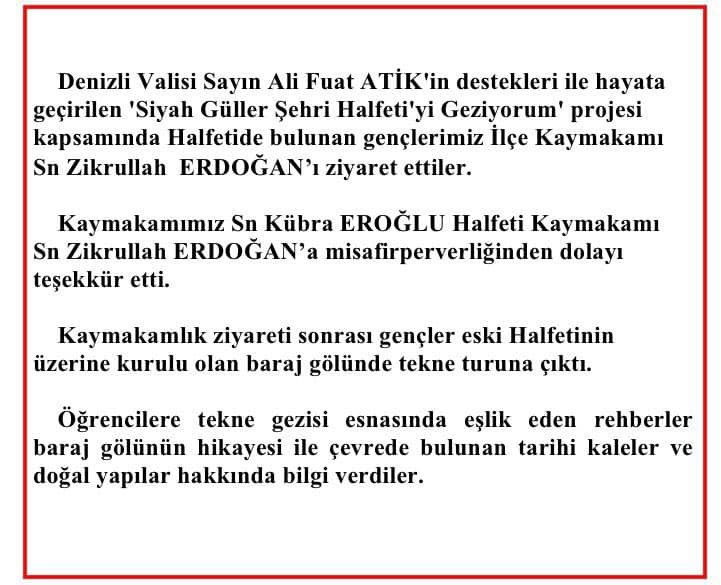 Denizli Valisi Sayın Ali Fuat ATİK'in destekleri ile hayata geçirilen 'Siyah Güller Şehri Halfeti'yi Geziyorum' projesi kapsamında Halfetide bulunan gençlerimiz İlçe Kaymakamı Sn Zikrullah ERDOĞAN'ı ziyaret ettiler.

Kaymakamımız Sn Kübra EROĞLU Halfeti Kaymakamı Sn Zikrullah ERDOĞAN'a misafirperverliğinden dolayı teşekkür etti.

Kaymakamlık ziyareti sonrası gençler eski Halfetinin üzerine kurulu olan baraj gölünde tekne turuna çıktı.

Öğrencilere tekne gezisi esnasında eşlik eden rehberler baraj gölünün hikayesi ile çevrede bulunan tarihi kaleler ve doğal yapılar hakkında bilgi verdiler.